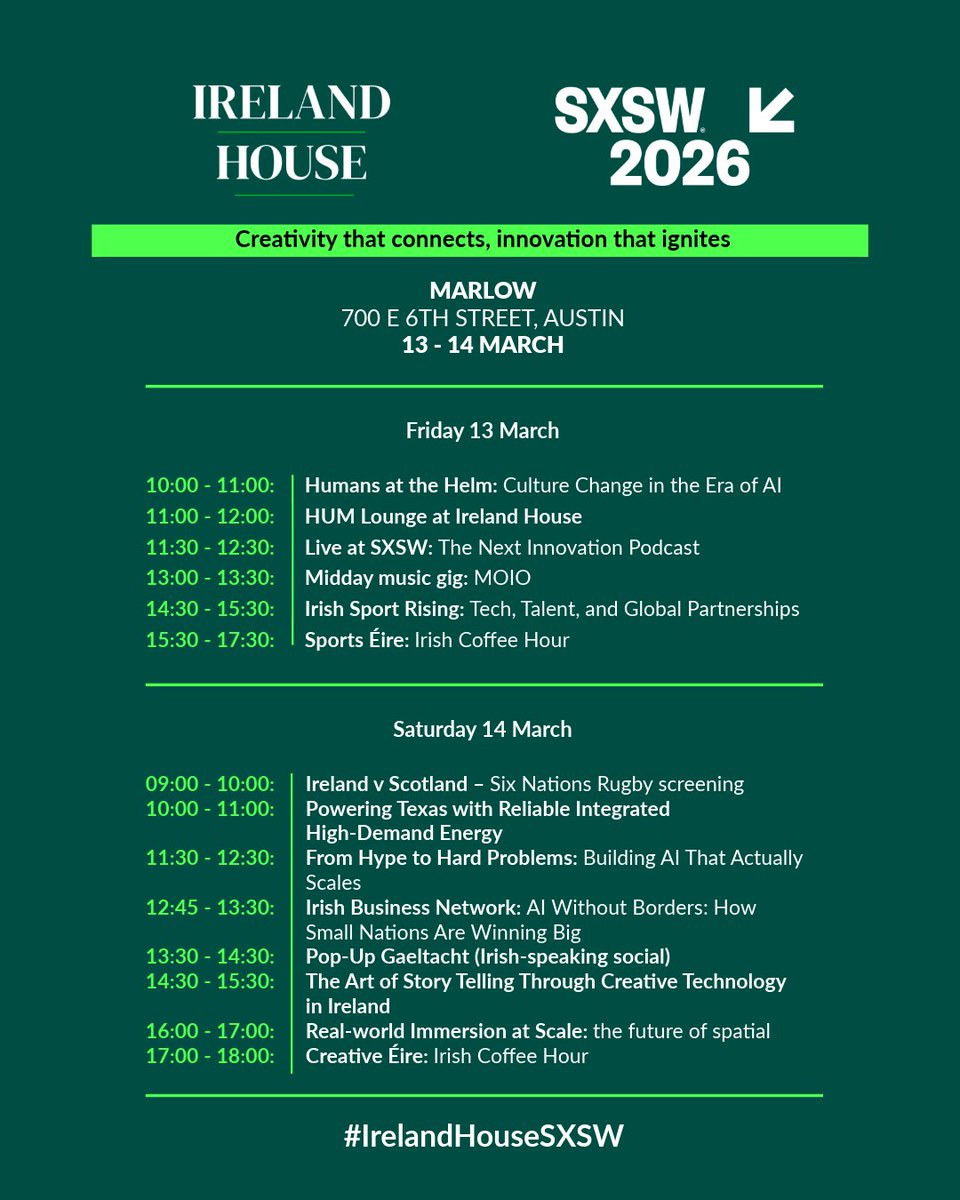 IRELAND HOUSE

SXSW 2026

Creativity that connects, innovation that ignites

MARLOW
700 E 6TH STREET, AUSTIN
13 - 14 MARCH

Friday 13 March

10:00 - 11:00: Humans at the Helm: Culture Change in the Era of AI
11:00 - 12:00: HUM Lounge at Ireland House
11:30 - 12:30: Live at SXSW: The Next Innovation Podcast
13:00 - 13:30: Midday music gig: MOIO
14:30 - 15:30: Irish Sport Rising: Tech, Talent, and Global Partnerships
15:30 - 17:30: Sports Éire: Irish Coffee Hour

Saturday 14 March

09:00 - 10:00: Ireland v Scotland – Six Nations Rugby screening
10:00 - 11:00: Powering Texas with Reliable Integrated High-Demand Energy
11:30 - 12:30: From Hype to Hard Problems: Building AI That Actually Scales
12:45 - 13:30: Irish Business Network: AI Without Borders: How Small Nations Are Winning Big
13:30 - 14:30: Pop-Up Gaeltacht (Irish-speaking social)
14:30 - 15:30: The Art of Story Telling Through Creative Technology in Ireland
16:00 - 17:00: Real-world Immersion at Scale: the future of spatial
17:00 - 18:00: Creative Éire: Irish Coffee Hour

#IrelandHouseSXSW